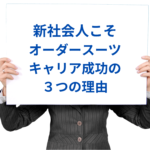 新社会人こそ
オーダースーツ
キャリア成功の
３つの理由